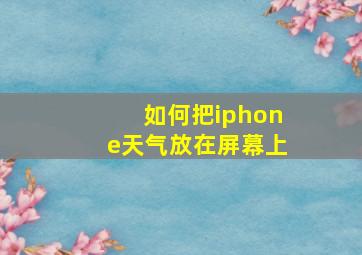 如何把iphone天气放在屏幕上